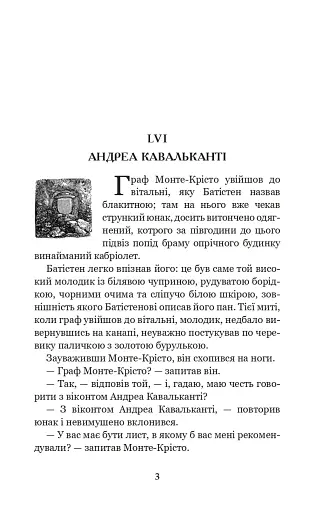 LVI
АНДРЕА КАВАЛЬКАНТІ

Граф Монте-Крісто увійшов до вітальні, яку Батістен назвав блакитною; там на нього вже чекав стрункий юнак, досить витончено одягнений, котрого за півгодини до цього підвіз попід браму опрічного будинку винайманий кабріолет.

Батістен легко впізнав його: це був саме той високий молодик із білявою чуприною, рудуватою борідкою, чорними очима та сліпучо білою шкірою, зовнішність якого Батістенові описав його пан. Тієї миті, коли граф увійшов до вітальні, молодик, недбало вивернувшись на канапі, неуважно постукував по черевику паличкою з золотою бурулькою.

Зауваживши Монте-Крісто, він схопився на ноги.

— Граф Монте-Крісто? — запитав він.

— Так, — відповів той, — і, гадаю, маю честь говорити з віконтом Андреа Кавальканті?

— З віконтом Андреа Кавальканті, — повторив юнак і невимушено вклонився.

— У вас має бути лист, в якому б вас мені рекомендували? — запитав Монте-Крісто.

3